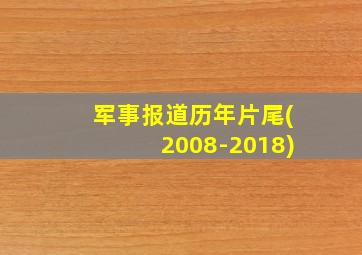 军事报道历年片尾(2008-2018)